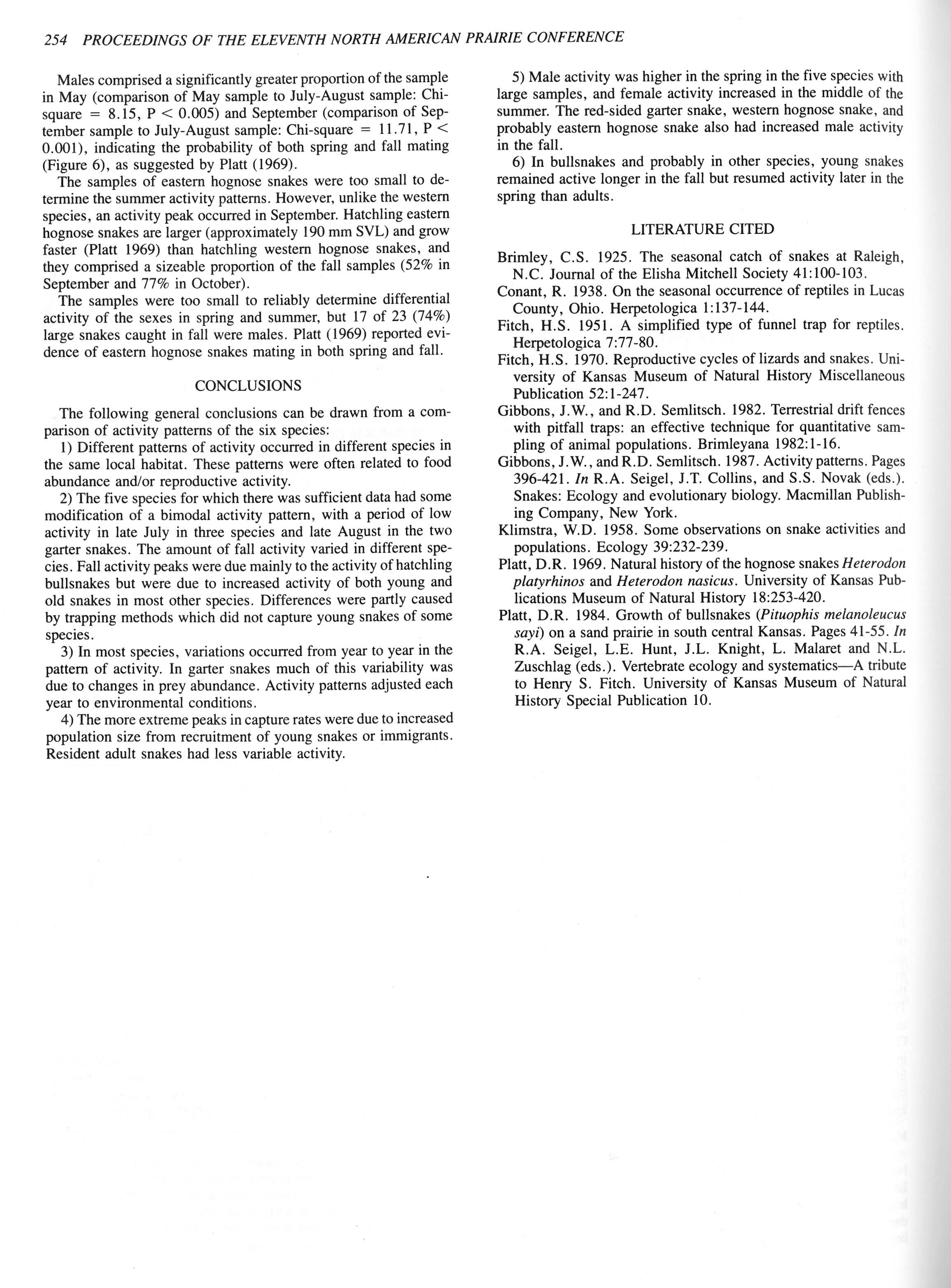 254 PROCEEDINGS OF THE ELEVENTH NORTH AMERICAN PRAIRIE CONFERENCE

Males comprised a significantly greater proportion of the sample in May (comparison of May sample to July-August sample: Chi-square = 8.15, P < 0.005) and September (comparison of September sample to July-August sample: Chi-square = 11.71, P < 0.001), indicating the probability of both spring and fall mating (Figure 6), as suggested by Platt (1969).

The samples of eastern hognose snakes were too small to determine the summer activity patterns. However, unlike the western species, an activity peak occurred in September. Hatchling eastern hognose snakes are larger (approximately 190 mm SVL) and grow faster (Platt 1969) than hatchling western hognose snakes, and they comprised a sizeable proportion of the fall samples (52% in September and 77% in October).

The samples were too small to reliably determine differential activity of the sexes in spring and summer, but 17 of 23 (74%) large snakes caught in fall were males. Platt (1969) reported evidence of eastern hognose snakes mating in both spring and fall.

CONCLUSIONS

The following general conclusions can be drawn from a comparison of activity patterns of the six species:

1) Different patterns of activity occurred in different species in the same local habitat. These patterns were often related to food abundance and/or reproductive activity.

2) The five species for which there was sufficient data had some modification of a bimodal activity pattern, with a period of low activity in late July in three species and late August in the two garter snakes. The amount of fall activity varied in different species. Fall activity peaks were due mainly to the activity of hatchling bullsnakes but were due to increased activity of both young and old snakes in most other species. Differences were partly caused by trapping methods which did not capture young snakes of some species.

3) In most species, variations occurred from year to year in the pattern of activity. In garter snakes much of this variability was due to changes in prey abundance. Activity patterns adjusted each year to environmental conditions.

4) The more extreme peaks in capture rates were due to increased population size from recruitment of young snakes or immigrants. Resident adult snakes had less variable activity.

5) Male activity was higher in the spring in the five species with large samples, and female activity increased in the middle of the summer. The red-sided garter snake, western hognose snake, and probably eastern hognose snake also had increased male activity in the fall.

6) In bullsnakes and probably in other species, young snakes remained active longer in the fall but resumed activity later in the spring than adults.

LITERATURE CITED

Brimley, C.S. 1925. The seasonal catch of snakes at Raleigh, N.C. Journal of the Elisha Mitchell Society 41:100-103.

Conant, R. 1938. On the seasonal occurrence of reptiles in Lucas County, Ohio. Herpetologica 1:137-144.

Fitch, H.S. 1951. A simplified type of funnel trap for reptiles. Herpetologica 7:77-80.

Fitch, H.S. 1970. Reproductive cycles of lizards and snakes. University of Kansas Museum of Natural History Miscellaneous Publication 52:1-247.

Gibbons, J.W., and R.D. Semlitsch. 1982. Terrestrial drift fences with pitfall traps: an effective technique for quantitative sampling of animal populations. Brimleyana 1982:1-16.

Gibbons, J.W., and R.D. Semlitsch. 1987. Activity patterns. Pages 396-421. In R.A. Seigel, J.T. Collins, and S.S. Novak (eds.). Snakes: Ecology and evolutionary biology. Macmillan Publishing Company, New York.

Klimstra, W.D. 1958. Some observations on snake activities and populations. Ecology 39:232-239.

Platt, D.R. 1969. Natural history of the hognose snakes Heterodon platyrhinos and Heterodon nasicus. University of Kansas Publications Museum of Natural History 18:253-420.

Platt, D.R. 1984. Growth of bullsnakes (Pituophis melanoleucus sayi) on a sand prairie in south central Kansas. Pages 41-55. In R.A. Seigel, L.E. Hunt, J.L. Knight, L. Malaret and N.L. Zuschlag (eds.). Vertebrate ecology and systematics—A tribute to Henry S. Fitch. University of Kansas Museum of Natural History Special Publication 10.